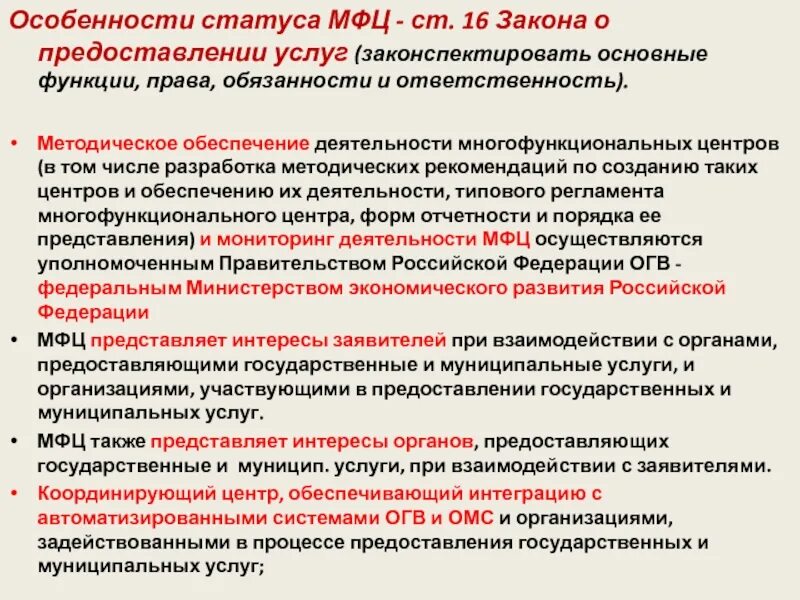 Особенности статуса МФЦ - ст. 16 Закона о предоставлении услуг (законспектировать основные функции, права, обязанности и ответственность).

• Методическое обеспечение деятельности многофункциональных центров (в том числе разработка методических рекомендаций по созданию таких центров и обеспечению их деятельности, типового регламента многофункционального центра, форм отчетности и порядка ее представления) и мониторинг деятельности МФЦ осуществляются уполномоченным Правительством Российской Федерации ОГВ - федеральным Министерством экономического развития Российской Федерации

• МФЦ представляет интересы заявителей при взаимодействии с органами, предоставляющими государственные и муниципальные услуги, и организациями, участвующими в предоставлении государственных и муниципальных услуг.

• МФЦ также представляет интересы органов, предоставляющих государственные и муницип. услуги, при взаимодействии с заявителями.

• Координирующий центр, обеспечивающий интеграцию с автоматизированными системами ОГВ и ОМС и организациями, задействованными в процессе предоставления государственных и муниципальных услуг;